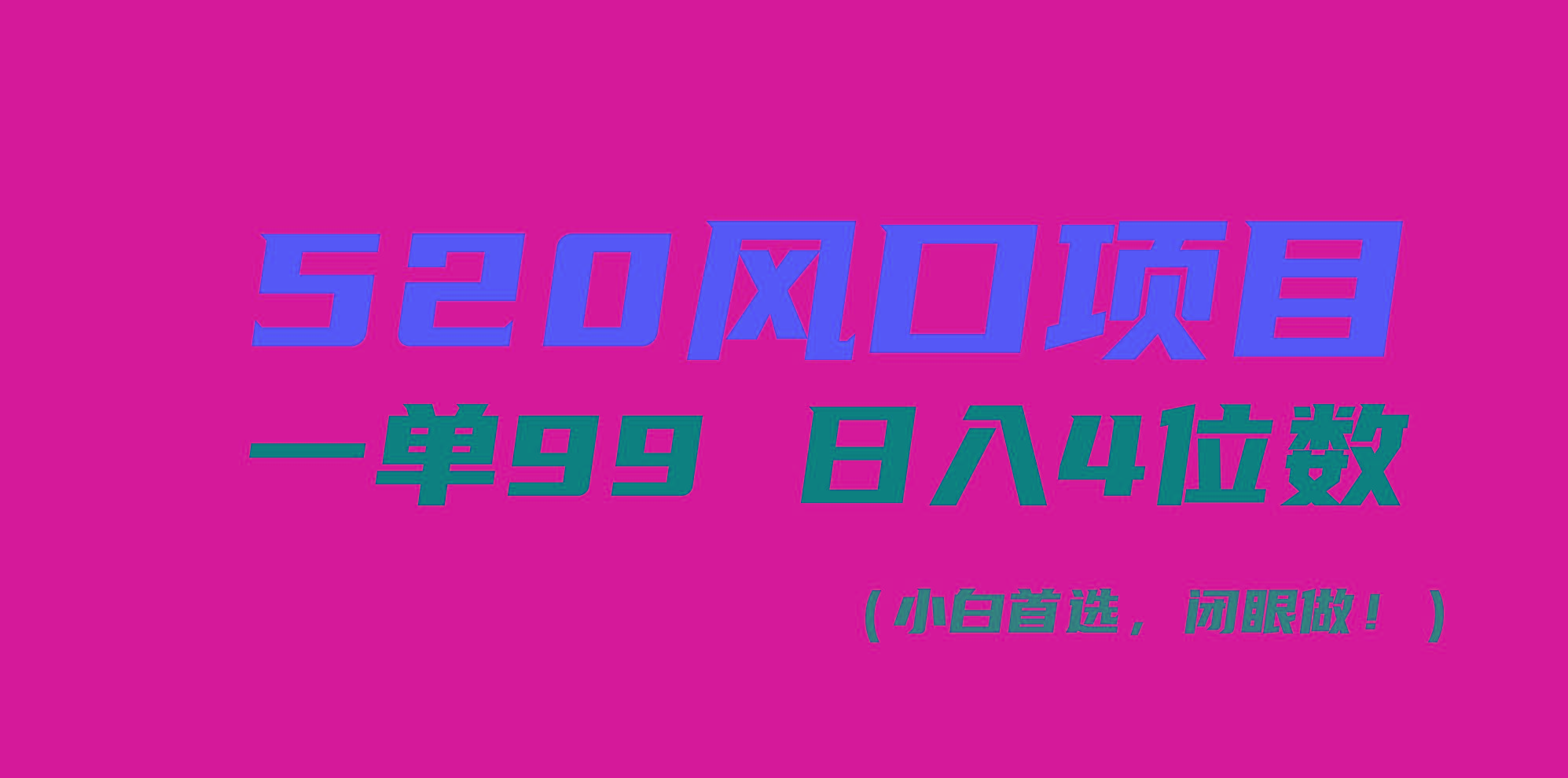 520风口项目

一单99 日入4位数

（小白首选，闭眼做！）